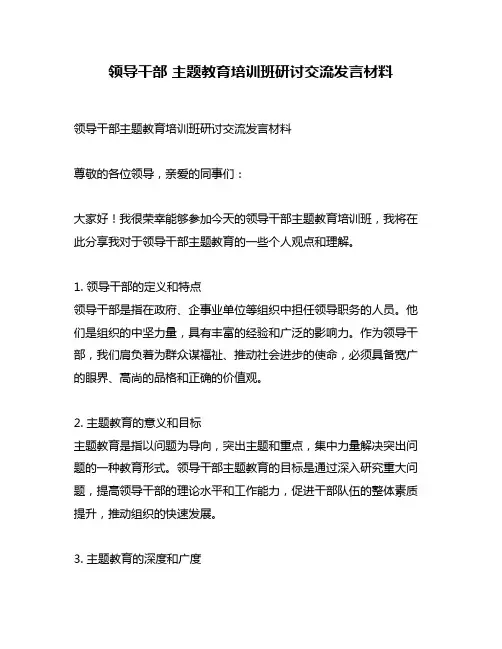 领导干部 主题教育培训班研讨交流发言材料

领导干部主题教育培训班研讨交流发言材料

尊敬的各位领导，亲爱的同事们：

大家好！我很荣幸能够参加今天的领导干部主题教育培训班，我将在此分享我对于领导干部主题教育的一些个人观点和理解。

1. 领导干部的定义和特点
领导干部是指在政府、企事业单位等组织中担任领导职务的人员。他们是组织的中坚力量，具有丰富的经验和广泛的影响力。作为领导干部，我们肩负着为群众谋福祉、推动社会进步的使命，必须具备宽广的眼界、高尚的品格和正确的价值观。

2. 主题教育的意义和目标
主题教育是指以问题为导向，突出主题和重点，集中力量解决突出问题的一种教育形式。领导干部主题教育的目标是通过深入研究重大问题，提高领导干部的理论水平和工作能力，促进干部队伍的整体素质提升，推动组织的快速发展。

3. 主题教育的深度和广度